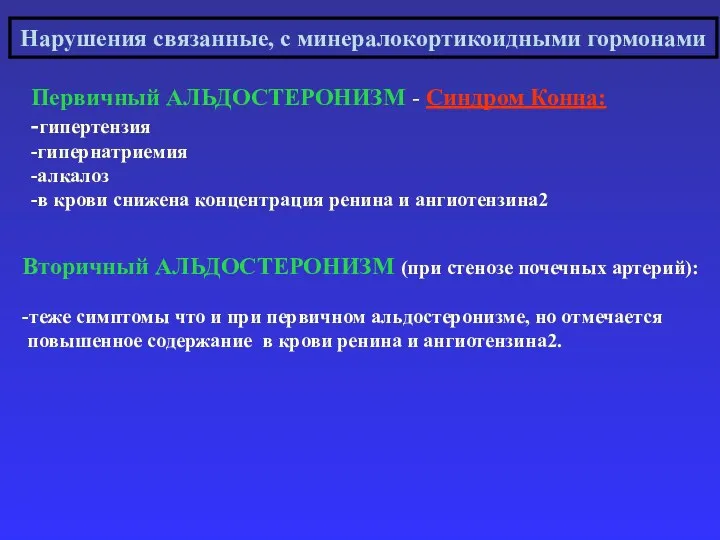 Нарушения связанные, с минералокортикоидными гормонами

Первичный АЛЬДОСТЕРОНИЗМ - Синдром Конна:
-гипертензия
-гипернатриемия
-алкалоз
-в крови снижена концентрация ренина и ангиотензина2

Вторичный АЛЬДОСТЕРОНИЗМ (при стенозе почечных артерий):

-теже симптомы что и при первичном альдостеронизме, но отмечается повышенное содержание в крови ренина и ангиотензина2.